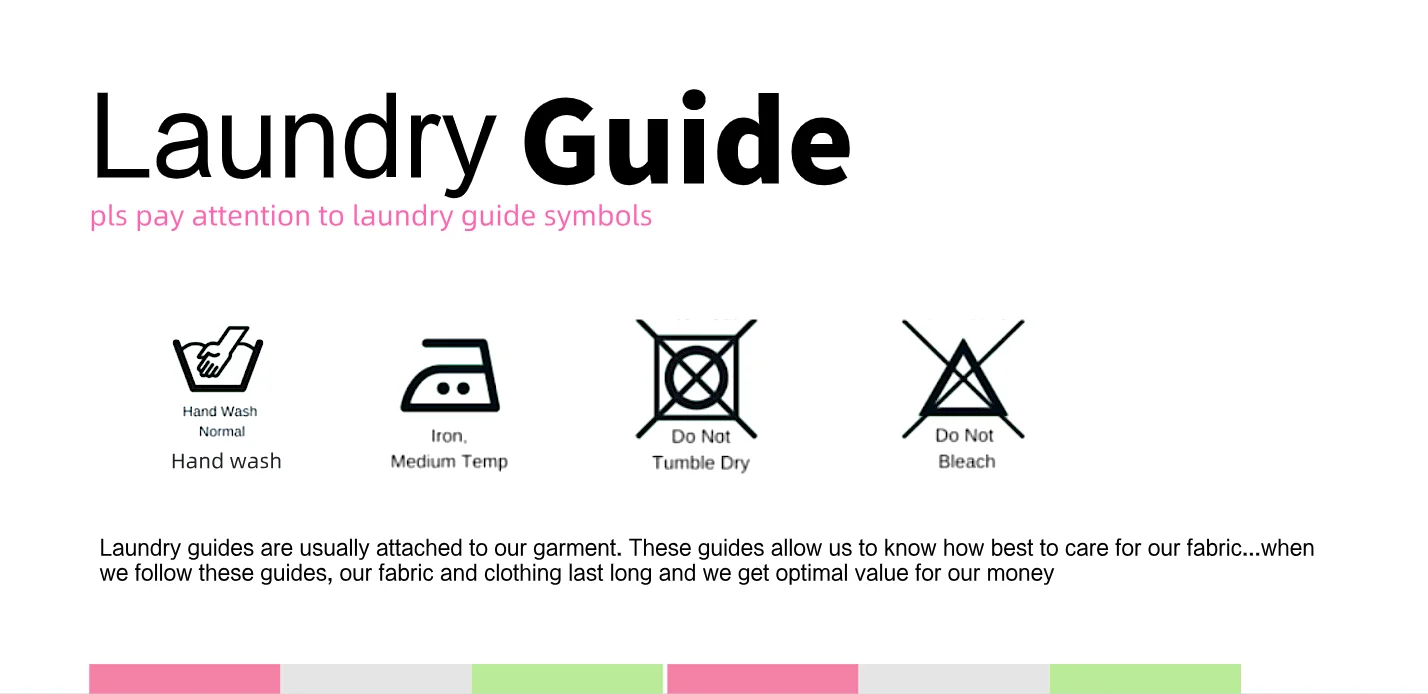 Laundry Guide

pls pay attention to laundry guide symbols

Hand Wash
Normal
Hand wash

Iron,
Medium Temp

Do Not
Tumble Dry

Do Not
Bleach

Laundry guides are usually attached to our garment. These guides allow us to know how best to care for our fabric...when we follow these guides, our fabric and clothing last long and we get optimal value for our money